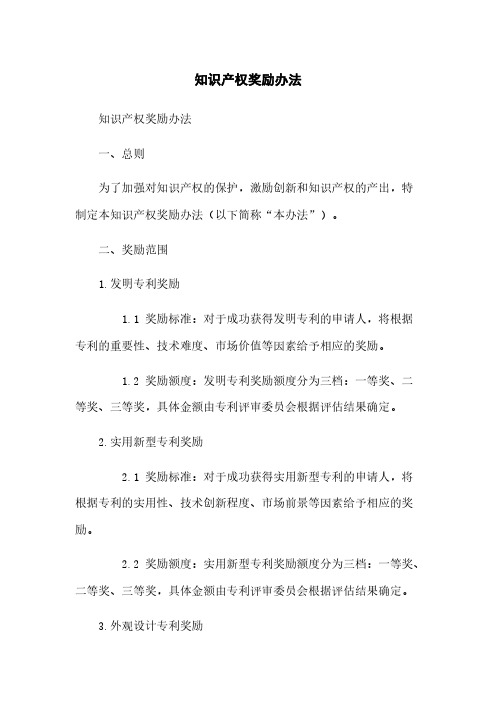 知识产权奖励办法

知识产权奖励办法

一、总则

为了加强对知识产权的保护，激励创新和知识产权的产出，特制定本知识产权奖励办法（以下简称“本办法”）。

二、奖励范围

1.发明专利奖励

1.1 奖励标准：对于成功获得发明专利的申请人，将根据专利的重要性、技术难度、市场价值等因素给予相应的奖励。

1.2 奖励额度：发明专利奖励额度分为三档：一等奖、二等奖、三等奖，具体金额由专利评审委员会根据评估结果确定。

2.实用新型专利奖励

2.1 奖励标准：对于成功获得实用新型专利的申请人，将根据专利的实用性、技术创新程度、市场前景等因素给予相应的奖励。

2.2 奖励额度：实用新型专利奖励额度分为三档：一等奖、二等奖、三等奖，具体金额由专利评审委员会根据评估结果确定。

3.外观设计专利奖励